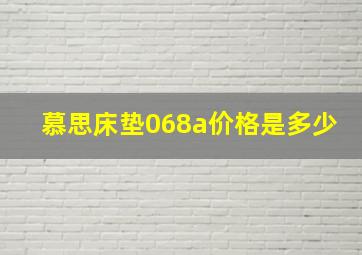 慕思床垫068a价格是多少